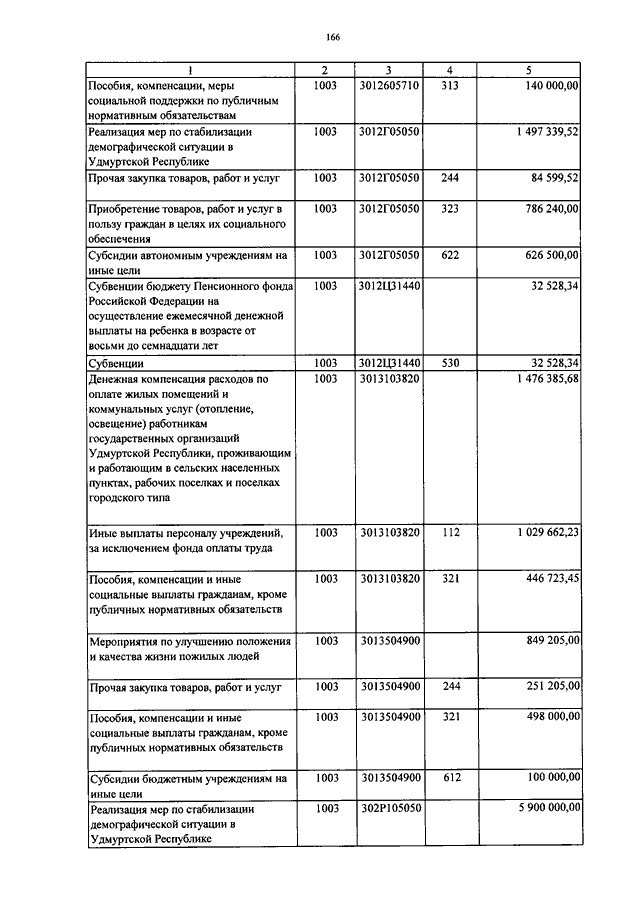 166

| 1 | 2 | 3 | 4 | 5 |
|---|---|---|---|---|
| Пособия, компенсации, меры социальной поддержки по публичным нормативным обязательствам | 1003 | 3012605710 | 313 | 140 000,00 |
| Реализация мер по стабилизации демографической ситуации в Удмуртской Республике | 1003 | 3012Г05050 | | 1 497 339,52 |
| Прочая закупка товаров, работ и услуг | 1003 | 3012Г05050 | 244 | 84 599,52 |
| Приобретение товаров, работ и услуг в пользу граждан в целях их социального обеспечения | 1003 | 3012Г05050 | 323 | 786 240,00 |
| Субсидии автономным учреждениям на иные цели | 1003 | 3012Г05050 | 622 | 626 500,00 |
| Субвенции бюджету Пенсионного фонда Российской Федерации на осуществление ежемесячной денежной выплаты на ребенка в возрасте от восьми до семнадцати лет | 1003 | 3012Ц31440 | | 32 528,34 |
| Субвенции | 1003 | 3012Ц31440 | 530 | 32 528,34 |
| Денежная компенсация расходов по оплате жилых помещений и коммунальных услуг (отопление, освещение) работникам государственных организаций Удмуртской Республики, проживающим и работающим в сельских населенных пунктах, рабочих поселках и поселках городского типа | 1003 | 3013103820 | | 1 476 385,68 |
| Иные выплаты персоналу учреждений, за исключением фонда оплаты труда | 1003 | 3013103820 | 112 | 1 029 662,23 |
| Пособия, компенсации и иные социальные выплаты гражданам, кроме публичных нормативных обязательств | 1003 | 3013103820 | 321 | 446 723,45 |
| Мероприятия по улучшению положения и качества жизни пожилых людей | 1003 | 3013504900 | | 849 205,00 |
| Прочая закупка товаров, работ и услуг | 1003 | 3013504900 | 244 | 251 205,00 |
| Пособия, компенсации и иные социальные выплаты гражданам, кроме публичных нормативных обязательств | 1003 | 3013504900 | 321 | 498 000,00 |
| Субсидии бюджетным учреждениям на иные цели | 1003 | 3013504900 | 612 | 100 000,00 |
| Реализация мер по стабилизации демографической ситуации в Удмуртской Республике | 1003 | 302P105050 | | 5 900 000,00 |